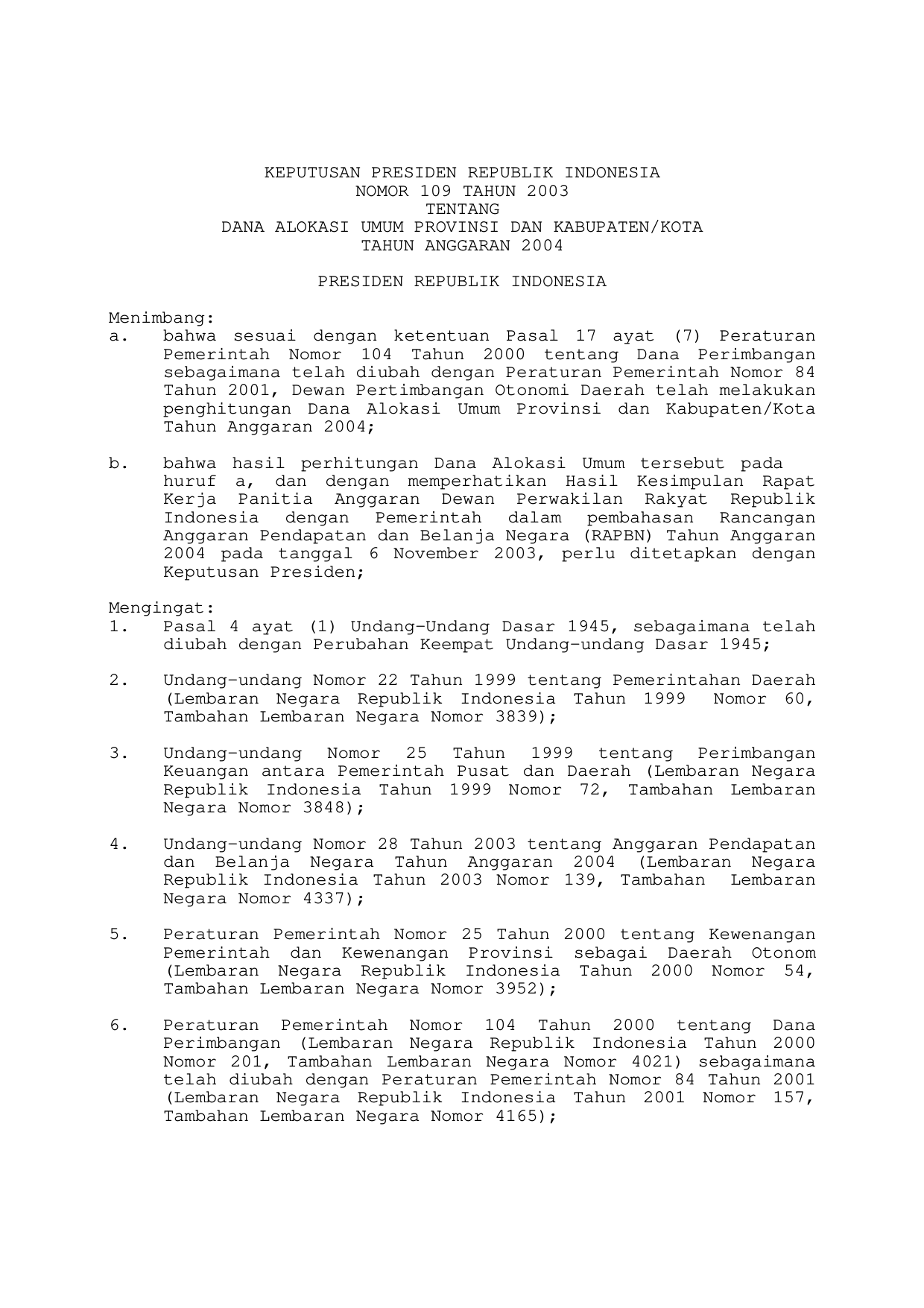 KEPUTUSAN PRESIDEN REPUBLIK INDONESIA
NOMOR 109 TAHUN 2003
TENTANG
DANA ALOKASI UMUM PROVINSI DAN KABUPATEN/KOTA
TAHUN ANGGARAN 2004

PRESIDEN REPUBLIK INDONESIA

Menimbang:
a. bahwa sesuai dengan ketentuan Pasal 17 ayat (7) Peraturan Pemerintah Nomor 104 Tahun 2000 tentang Dana Perimbangan sebagaimana telah diubah dengan Peraturan Pemerintah Nomor 84 Tahun 2001, Dewan Pertimbangan Otonomi Daerah telah melakukan penghitungan Dana Alokasi Umum Provinsi dan Kabupaten/Kota Tahun Anggaran 2004;

b. bahwa hasil perhitungan Dana Alokasi Umum tersebut pada huruf a, dan dengan memperhatikan Hasil Kesimpulan Rapat Kerja Panitia Anggaran Dewan Perwakilan Rakyat Republik Indonesia dengan Pemerintah dalam pembahasan Rancangan Anggaran Pendapatan dan Belanja Negara (RAPBN) Tahun Anggaran 2004 pada tanggal 6 November 2003, perlu ditetapkan dengan Keputusan Presiden;

Mengingat:
1. Pasal 4 ayat (1) Undang-Undang Dasar 1945, sebagaimana telah diubah dengan Perubahan Keempat Undang-undang Dasar 1945;

2. Undang-undang Nomor 22 Tahun 1999 tentang Pemerintahan Daerah (Lembaran Negara Republik Indonesia Tahun 1999 Nomor 60, Tambahan Lembaran Negara Nomor 3839);

3. Undang-undang Nomor 25 Tahun 1999 tentang Perimbangan Keuangan antara Pemerintah Pusat dan Daerah (Lembaran Negara Republik Indonesia Tahun 1999 Nomor 72, Tambahan Lembaran Negara Nomor 3848);

4. Undang-undang Nomor 28 Tahun 2003 tentang Anggaran Pendapatan dan Belanja Negara Tahun Anggaran 2004 (Lembaran Negara Republik Indonesia Tahun 2003 Nomor 139, Tambahan Lembaran Negara Nomor 4337);

5. Peraturan Pemerintah Nomor 25 Tahun 2000 tentang Kewenangan Pemerintah dan Kewenangan Provinsi sebagai Daerah Otonom (Lembaran Negara Republik Indonesia Tahun 2000 Nomor 54, Tambahan Lembaran Negara Nomor 3952);

6. Peraturan Pemerintah Nomor 104 Tahun 2000 tentang Dana Perimbangan (Lembaran Negara Republik Indonesia Tahun 2000 Nomor 201, Tambahan Lembaran Negara Nomor 4021) sebagaimana telah diubah dengan Peraturan Pemerintah Nomor 84 Tahun 2001 (Lembaran Negara Republik Indonesia Tahun 2001 Nomor 157, Tambahan Lembaran Negara Nomor 4165);